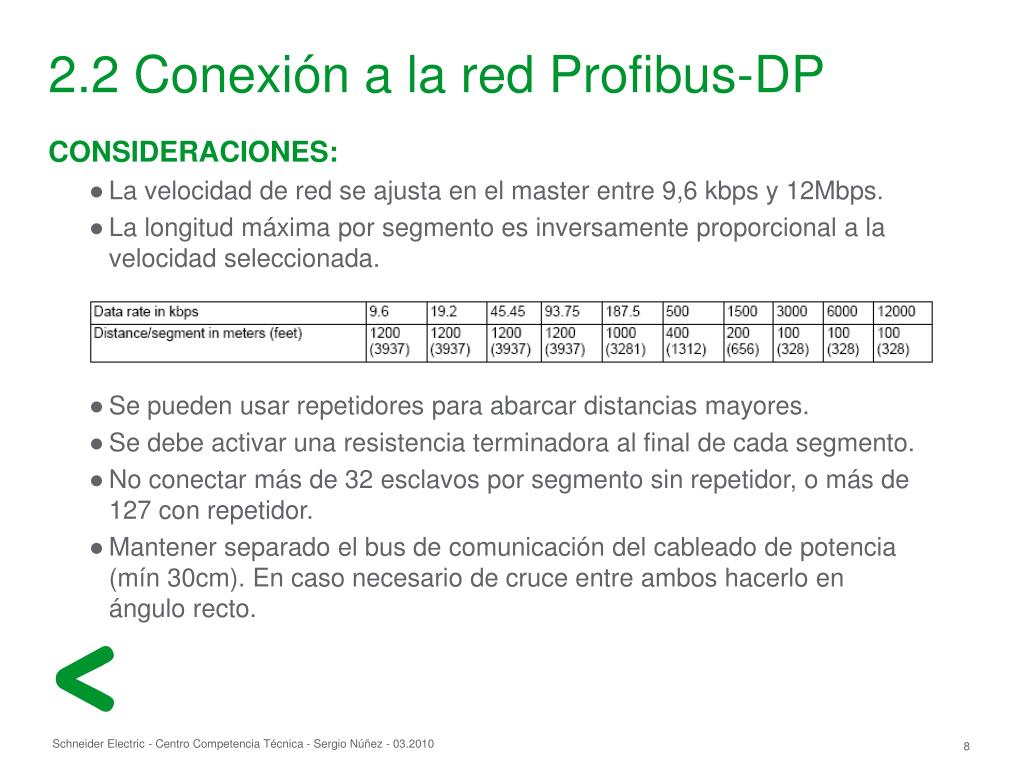 2.2 Conexión a la red Profibus-DP

CONSIDERACIONES:

● La velocidad de red se ajusta en el master entre 9,6 kbps y 12Mbps.

● La longitud máxima por segmento es inversamente proporcional a la velocidad seleccionada.

| Data rate in kbps | 9.6 | 19.2 | 45.45 | 93.75 | 187.5 | 500 | 1500 | 3000 | 6000 | 12000 |
|---|---|---|---|---|---|---|---|---|---|---|
| Distance/segment in meters (feet) | 1200 (3937) | 1200 (3937) | 1200 (3937) | 1200 (3937) | 1000 (3281) | 400 (1312) | 200 (656) | 100 (328) | 100 (328) | 100 (328) |

● Se pueden usar repetidores para abarcar distancias mayores.

● Se debe activar una resistencia terminadora al final de cada segmento.

● No conectar más de 32 esclavos por segmento sin repetidor, o más de 127 con repetidor.

● Mantener separado el bus de comunicación del cableado de potencia (mín 30cm). En caso necesario de cruce entre ambos hacerlo en ángulo recto.

Schneider Electric - Centro Competencia Técnica - Sergio Núñez - 03.2010

8